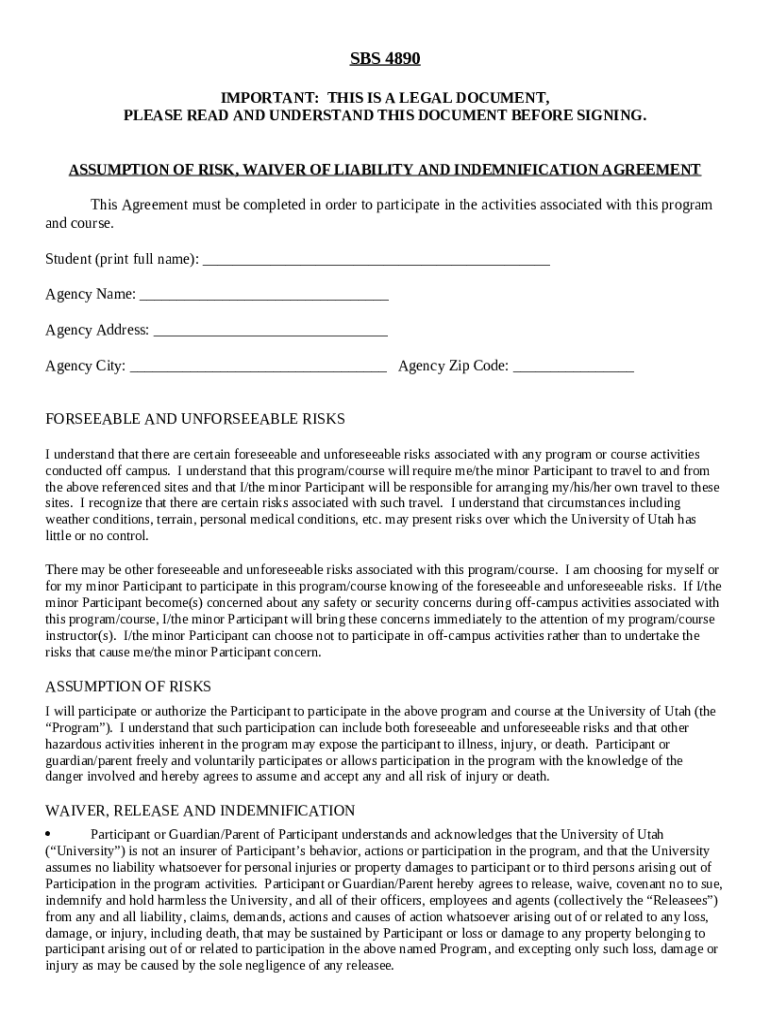 SBS 4890

IMPORTANT: THIS IS A LEGAL DOCUMENT, PLEASE READ AND UNDERSTAND THIS DOCUMENT BEFORE SIGNING.

ASSUMPTION OF RISK, WAIVER OF LIABILITY AND INDEMNIFICATION AGREEMENT

This Agreement must be completed in order to participate in the activities associated with this program and course.

Student (print full name): ______________________________________________

Agency Name: _________________________________

Agency Address: _______________________________

Agency City: __________________________________ Agency Zip Code: ________________

FORSEEABLE AND UNFORSEEABLE RISKS

I understand that there are certain foreseeable and unforeseeable risks associated with any program or course activities conducted off campus. I understand that this program/course will require me/the minor Participant to travel to and from the above referenced sites and that I/the minor Participant will be responsible for arranging my/his/her own travel to these sites. I recognize that there are certain risks associated with such travel. I understand that circumstances including weather conditions, terrain, personal medical conditions, etc. may present risks over which the University of Utah has little or no control.

There may be other foreseeable and unforeseeable risks associated with this program/course. I am choosing for myself or for my minor Participant to participate in this program/course knowing of the foreseeable and unforeseeable risks. If I/the minor Participant become(s) concerned about any safety or security concerns during off-campus activities associated with this program/course, I/the minor Participant will bring these concerns immediately to the attention of my program/course instructor(s). I/the minor Participant can choose not to participate in off-campus activities rather than to undertake the risks that cause me/the minor Participant concern.

ASSUMPTION OF RISKS

I will participate or authorize the Participant to participate in the above program and course at the University of Utah (the “Program”). I understand that such participation can include both foreseeable and unforeseeable risks and that other hazardous activities inherent in the program may expose the participant to illness, injury, or death. Participant or guardian/parent freely and voluntarily participates or allows participation in the program with the knowledge of the danger involved and hereby agrees to assume and accept any and all risk of injury or death.

WAIVER, RELEASE AND INDEMNIFICATION

• Participant or Guardian/Parent of Participant understands and acknowledges that the University of Utah (“University”) is not an insurer of Participant’s behavior, actions or participation in the program, and that the University assumes no liability whatsoever for personal injuries or property damages to participant or to third persons arising out of Participation in the program activities. Participant or Guardian/Parent hereby agrees to release, waive, covenant no to sue, indemnify and hold harmless the University, and all of their officers, employees and agents (collectively the “Releasees”) from any and all liability, claims, demands, actions and causes of action whatsoever arising out of or related to any loss, damage, or injury, including death, that may be sustained by Participant or loss or damage to any property belonging to participant arising out of or related to participation in the above named Program, and excepting only such loss, damage or injury as may be caused by the sole negligence of any releasee.